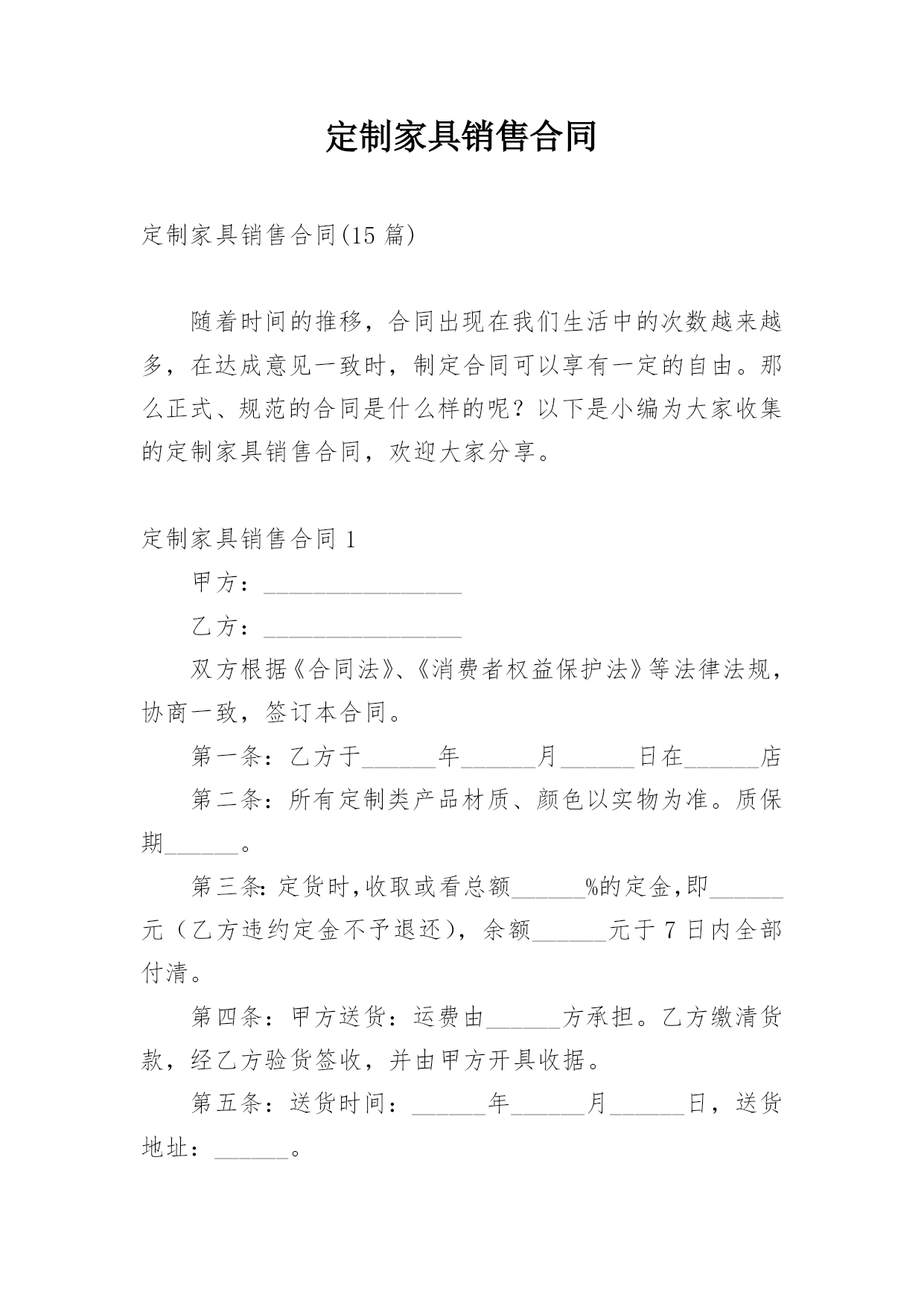 定制家具销售合同

定制家具销售合同(15 篇)

随着时间的推移，合同出现在我们生活中的次数越来越多，在达成意见一致时，制定合同可以享有一定的自由。那么正式、规范的合同是什么样的呢？以下是小编为大家收集的定制家具销售合同，欢迎大家分享。

定制家具销售合同 1

甲方：________________

乙方：________________

双方根据《合同法》、《消费者权益保护法》等法律法规，协商一致，签订本合同。

第一条：乙方于______年______月______日在______店

第二条：所有定制类产品材质、颜色以实物为准。质保期______。

第三条：定货时，收取或看总额______%的定金，即______元（乙方违约定金不予退还），余额______元于 7 日内全部付清。

第四条：甲方送货：运费由______方承担。乙方缴清货款，经乙方验货签收，并由甲方开具收据。

第五条：送货时间：______年______月______日，送货地址：______。